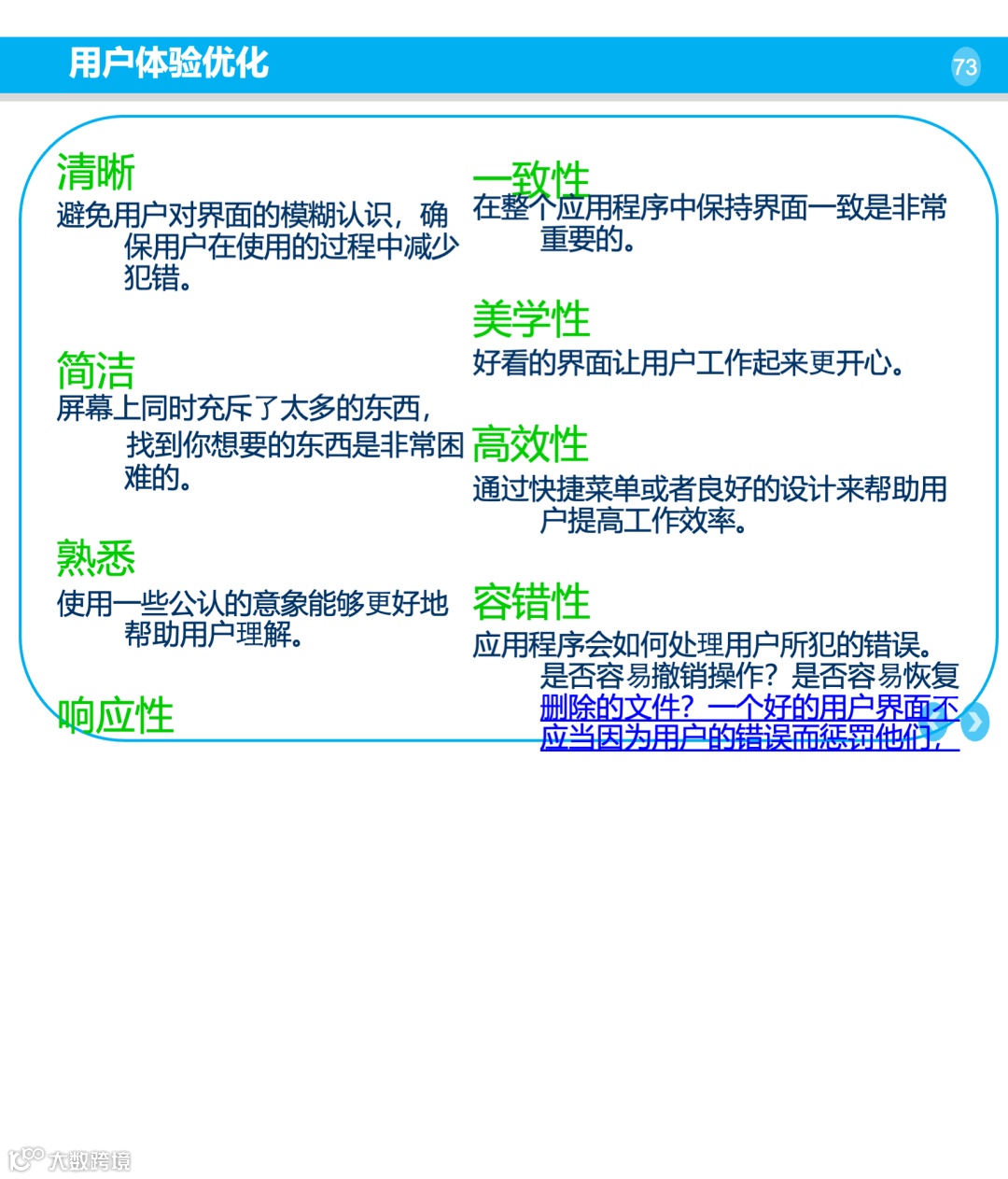 用户体验优化

73

清晰

避免用户对界面的模糊认识，确保用户在使用的过程中减少犯错。

简洁

屏幕上同时充斥了太多的东西，找到你想要的东西是非常困难的。

熟悉

使用一些公认的意象能够更好地帮助用户理解。

响应性

一致性

在整个应用程序中保持界面一致是非常重要的。

美学性

好看的界面让用户工作起来更开心。

高效性

通过快捷菜单或者良好的设计来帮助用户提高工作效率。

容错性

应用程序会如何处理用户所犯的错误。是否容易撤销操作？是否容易恢复删除的文件？一个好的用户界面不应当因为用户的错误而惩罚他们，

大数跨境